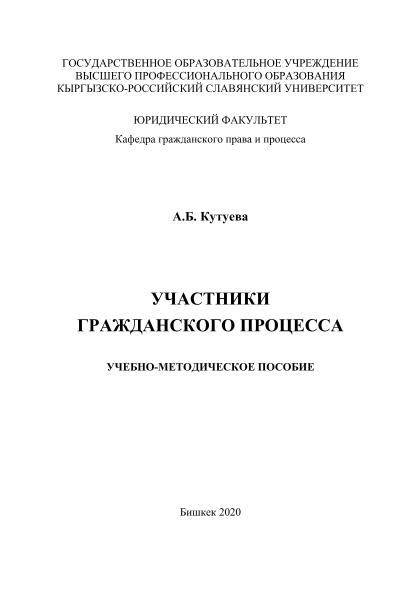 ГОСУДАРСТВЕННОЕ ОБРАЗОВАТЕЛЬНОЕ УЧРЕЖДЕНИЕ
ВЫСШЕГО ПРОФЕССИОНАЛЬНОГО ОБРАЗОВАНИЯ
КЫРГЫЗСКО-РОССИЙСКИЙ СЛАВЯНСКИЙ УНИВЕРСИТЕТ

ЮРИДИЧЕСКИЙ ФАКУЛЬТЕТ
Кафедра гражданского права и процесса

А.Б. Кутуева

УЧАСТНИКИ
ГРАЖДАНСКОГО ПРОЦЕССА

УЧЕБНО-МЕТОДИЧЕСКОЕ ПОСОБИЕ

Бишкек 2020